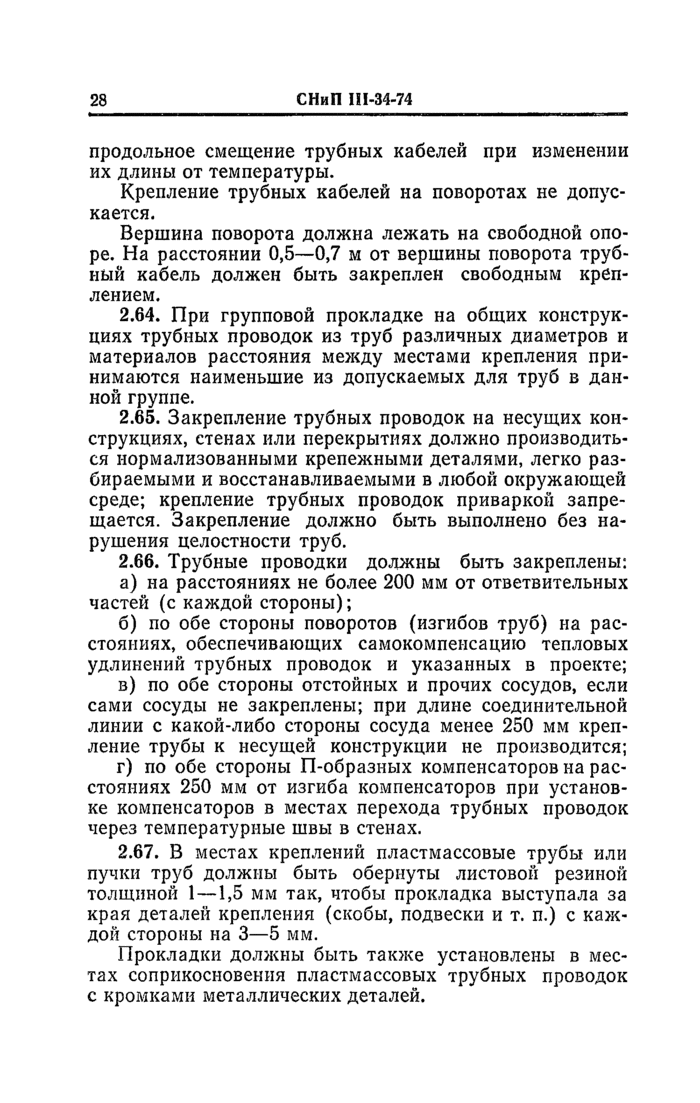 28 СНиП III-34-74

продольное смещение трубных кабелей при изменении их длины от температуры.

Крепление трубных кабелей на поворотах не допускается.

Вершина поворота должна лежать на свободной опоре. На расстоянии 0,5—0,7 м от вершины поворота трубный кабель должен быть закреплен свободным креплением.

2.64. При групповой прокладке на общих конструкциях трубных проводок из труб различных диаметров и материалов расстояния между местами крепления принимаются наименьшие из допускаемых для труб в данной группе.

2.65. Закрепление трубных проводок на несущих конструкциях, стенах или перекрытиях должно производиться нормализованными крепежными деталями, легко разбираемыми и восстанавливаемыми в любой окружающей среде; крепление трубных проводок приваркой запрещается. Закрепление должно быть выполнено без нарушения целостности труб.

2.66. Трубные проводки должны быть закреплены:

а) на расстояниях не более 200 мм от ответвительных частей (с каждой стороны);

б) по обе стороны поворотов (изгибов труб) на расстояниях, обеспечивающих самокомпенсацию тепловых удлинений трубных проводок и указанных в проекте;

в) по обе стороны отстойных и прочих сосудов, если сами сосуды не закреплены; при длине соединительной линии с какой-либо стороны сосуда менее 250 мм крепление трубы к несущей конструкции не производится;

г) по обе стороны П-образных компенсаторов на расстояниях 250 мм от изгиба компенсаторов при установке компенсаторов в местах перехода трубных проводок через температурные швы в стенах.

2.67. В местах креплений пластмассовые трубы или пучки труб должны быть обернуты листовой резиной толщиной 1—1,5 мм так, чтобы прокладка выступала за края деталей крепления (скобы, подвески и т. п.) с каждой стороны на 3—5 мм.

Прокладки должны быть также установлены в местах соприкосновения пластмассовых трубных проводок с кромками металлических деталей.